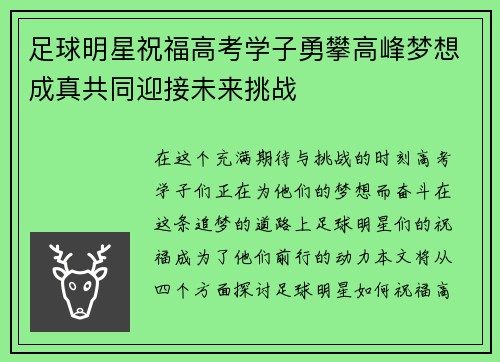 足球明星祝福高考学子勇攀高峰梦想成真共同迎接未来挑战

在这个充满期待与挑战的时刻高考学子们正在为他们的梦想而奋斗在这条追梦的道路上足球明星们的祝福成为了他们前行的动力本文将从四个方面探讨足球明星如何祝福高